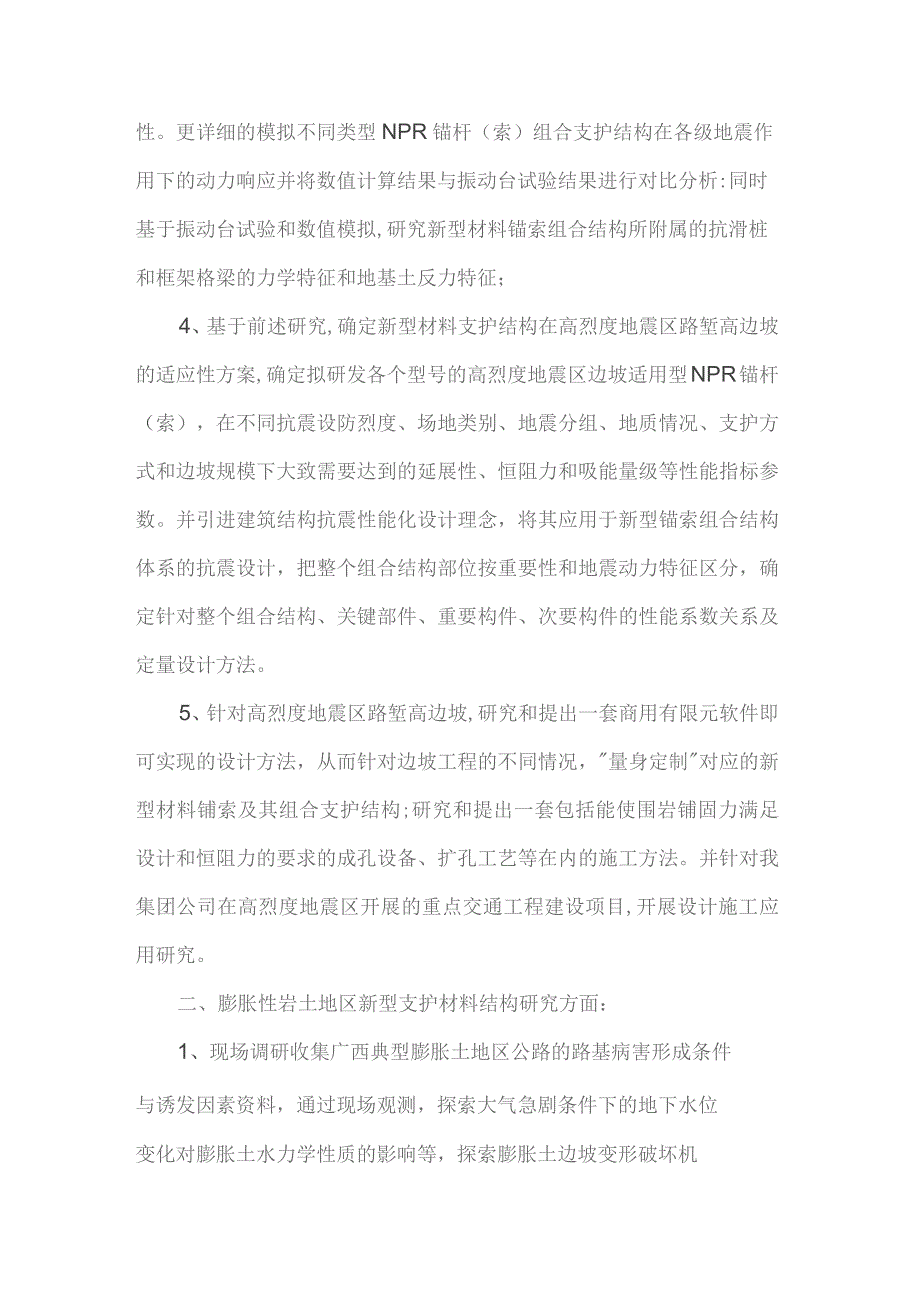 性。更详细的模拟不同类型NPR锚杆（索）组合支护结构在各级地震作用下的动力响应并将数值计算结果与振动台试验结果进行对比分析:同时基于振动台试验和数值模拟,研究新型材料锚索组合结构所附属的抗滑桩和框架格梁的力学特征和地基土反力特征;

4、基于前述研究,确定新型材料支护结构在高烈度地震区路堑高边坡的适应性方案,确定拟研发各个型号的高烈度地震区边坡适用型NPR锚杆（索），在不同抗震设防烈度、场地类别、地震分组、地质情况、支护方式和边坡规模下大致需要达到的延展性、恒阻力和吸能量级等性能指标参数。并引进建筑结构抗震性能化设计理念，将其应用于新型锚索组合结构体系的抗震设计，把整个组合结构部位按重要性和地震动力特征区分，确定针对整个组合结构、关键部件、重要构件、次要构件的性能系数关系及定量设计方法。

5、针对高烈度地震区路堑高边坡,研究和提出一套商用有限元软件即可实现的设计方法，从而针对边坡工程的不同情况，"量身定制"对应的新型材料铺索及其组合支护结构;研究和提出一套包括能使围岩铺固力满足设计和恒阻力的要求的成孔设备、扩孔工艺等在内的施工方法。并针对我集团公司在高烈度地震区开展的重点交通工程建设项目,开展设计施工应用研究。

二、膨胀性岩土地区新型支护材料结构研究方面:

1、现场调研收集广西典型膨胀土地区公路的路基病害形成条件与诱发因素资料，通过现场观测，探索大气急剧条件下的地下水位变化对膨胀土水力学性质的影响等，探索膨胀土边坡变形破坏机